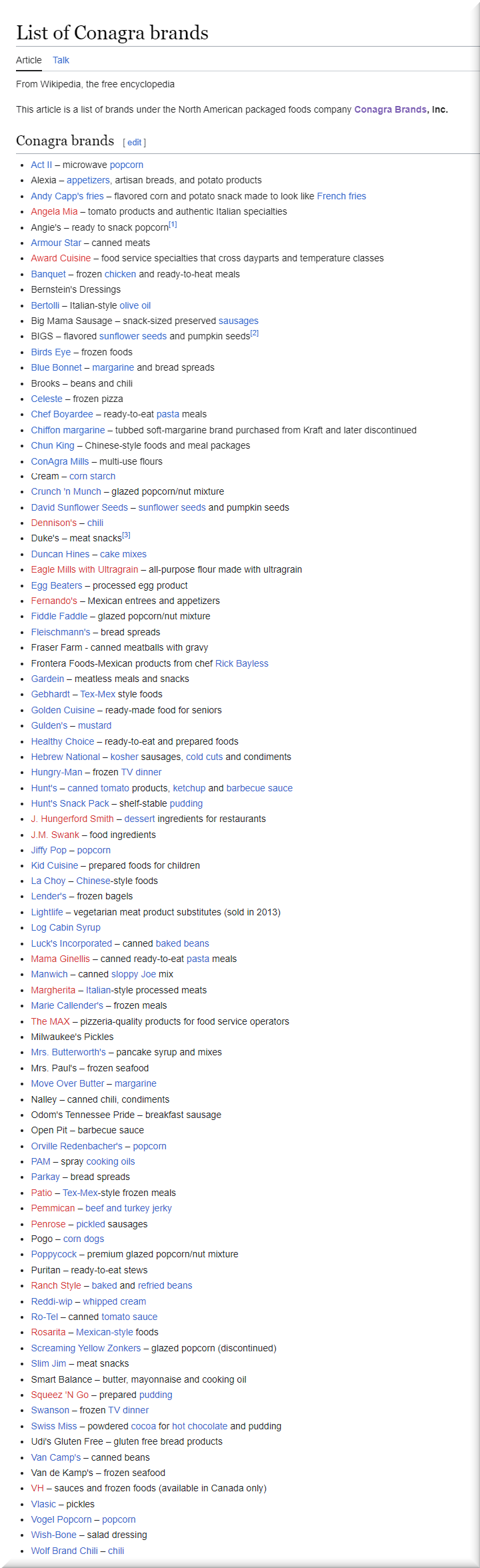 List of Conagra brands

Article Talk

From Wikipedia, the free encyclopedia

This article is a list of brands under the North American packaged foods company Conagra Brands, Inc.

Conagra brands [ edit ]

- Act II – microwave popcorn
- Alexia – appetizers, artisan breads, and potato products
- Andy Capp's fries – flavored corn and potato snack made to look like French fries
- Angela Mia – tomato products and authentic Italian specialties
- Angie's – ready to snack popcorn[1]
- Armour Star – canned meats
- Award Cuisine – food service specialties that cross dayparts and temperature classes
- Banquet – frozen chicken and ready-to-heat meals
- Bernstein's Dressings
- Bertolli – Italian-style olive oil
- Big Mama Sausage – snack-sized preserved sausages
- BIGS – flavored sunflower seeds and pumpkin seeds[2]
- Birds Eye – frozen foods
- Blue Bonnet – margarine and bread spreads
- Brooks – beans and chili
- Celeste – frozen pizza
- Chef Boyardee – ready-to-eat pasta meals
- Chiffon margarine – tubbed soft-margarine brand purchased from Kraft and later discontinued
- Chun King – Chinese-style foods and meal packages
- ConAgra Mills – multi-use flours
- Cream – corn starch
- Crunch 'n Munch – glazed popcorn/nut mixture
- David Sunflower Seeds – sunflower seeds and pumpkin seeds
- Dennison's – chili
- Duke's – meat snacks[3]
- Duncan Hines – cake mixes
- Eagle Mills with Ultragrain – all-purpose flour made with ultragrain
- Egg Beaters – processed egg product
- Fernando's – Mexican entrees and appetizers
- Fiddle Faddle – glazed popcorn/nut mixture
- Fleischmann's – bread spreads
- Fraser Farm - canned meatballs with gravy
- Frontera Foods-Mexican products from chef Rick Bayless
- Gardein – meatless meals and snacks
- Gebhardt – Tex-Mex style foods
- Golden Cuisine – ready-made food for seniors
- Gulden's – mustard
- Healthy Choice – ready-to-eat and prepared foods
- Hebrew National – kosher sausages, cold cuts and condiments
- Hungry-Man – frozen TV dinner
- Hunt's – canned tomato products, ketchup and barbecue sauce
- Hunt's Snack Pack – shelf-stable pudding
- J. Hungerford Smith – dessert ingredients for restaurants
- J.M. Swank – food ingredients
- Jiffy Pop – popcorn
- Kid Cuisine – prepared foods for children
- La Choy – Chinese-style foods
- Lender's – frozen bagels
- Lightlife – vegetarian meat product substitutes (sold in 2013)
- Log Cabin Syrup
- Luck's Incorporated – canned baked beans
- Mama Ginellis – canned ready-to-eat pasta meals
- Manwich – canned sloppy Joe mix
- Margherita – Italian-style processed meats
- Marie Callender's – frozen meals
- The MAX – pizzeria-quality products for food service operators
- Milwaukee's Pickles
- Mrs. Butterworth's – pancake syrup and mixes
- Mrs. Paul's – frozen seafood
- Move Over Butter – margarine
- Nalley – canned chili, condiments
- Odom's Tennessee Pride – breakfast sausage
- Open Pit – barbecue sauce
- Orville Redenbacher's – popcorn
- PAM – spray cooking oils
- Parkay – bread spreads
- Patio – Tex-Mex-style frozen meals
- Pemmican – beef and turkey jerky
- Penrose – pickled sausages
- Pogo – corn dogs
- Poppycock – premium glazed popcorn/nut mixture
- Puritan – ready-to-eat stews
- Ranch Style – baked and refried beans
- Reddi-wip – whipped cream
- Ro-Tel – canned tomato sauce
- Rosarita – Mexican-style foods
- Screaming Yellow Zonkers – glazed popcorn (discontinued)
- Slim Jim – meat snacks
- Smart Balance – butter, mayonnaise and cooking oil
- Squeez 'N Go – prepared pudding
- Swanson – frozen TV dinner
- Swiss Miss – powdered cocoa for hot chocolate and pudding
- Udi's Gluten Free – gluten free bread products
- Van Camp's – canned beans
- Van de Kamp's – frozen seafood
- VH – sauces and frozen foods (available in Canada only)
- Vlasic – pickles
- Vogel Popcorn – popcorn
- Wish-Bone – salad dressing
- Wolf Brand Chili – chili